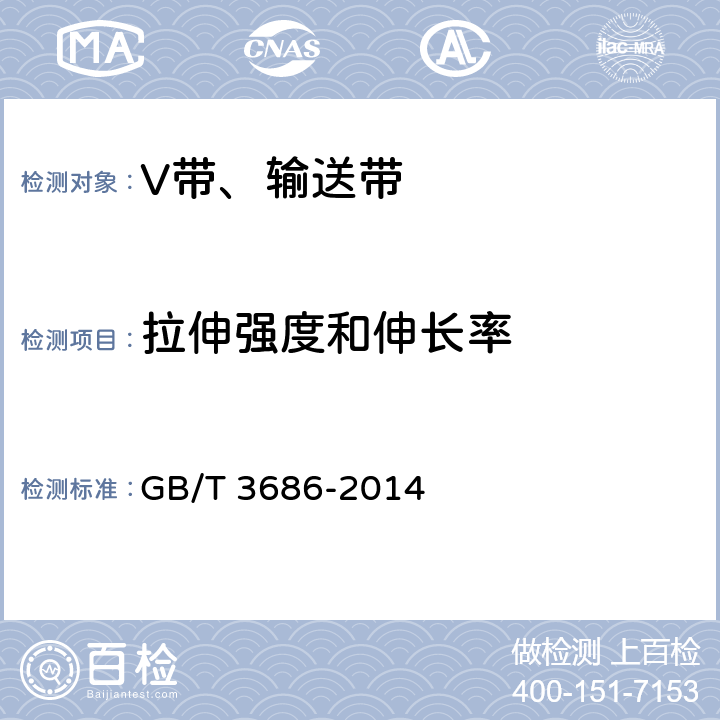 MA CNAS AL ilac-MRA

检测对象：V带、输送带

检测项目：拉伸强度和伸长率

检测标准：GB/T 3686-2014

百检
Baijiantest.com

做检测 上百检
400-151-7153